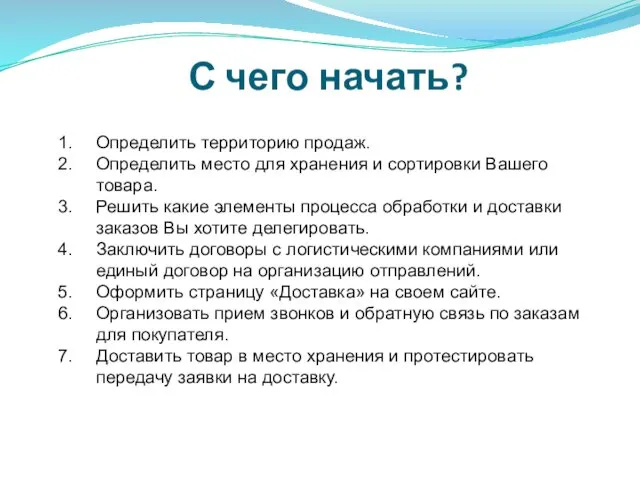 С чего начать?

1. Определить территорию продаж.
2. Определить место для хранения и сортировки Вашего товара.
3. Решить какие элементы процесса обработки и доставки заказов Вы хотите делегировать.
4. Заключить договоры с логистическими компаниями или единый договор на организацию отправлений.
5. Оформить страницу «Доставка» на своем сайте.
6. Организовать прием звонков и обратную связь по заказам для покупателя.
7. Доставить товар в место хранения и протестировать передачу заявки на доставку.